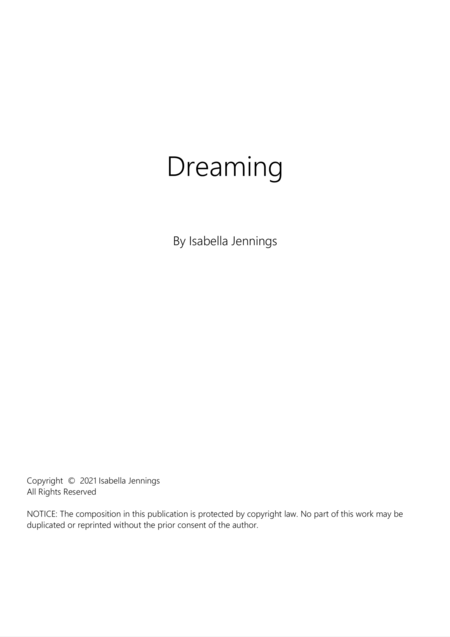 Dreaming

By Isabella Jennings

Copyright © 2021 Isabella Jennings
All Rights Reserved

NOTICE: The composition in this publication is protected by copyright law. No part of this work may be duplicated or reprinted without the prior consent of the author.